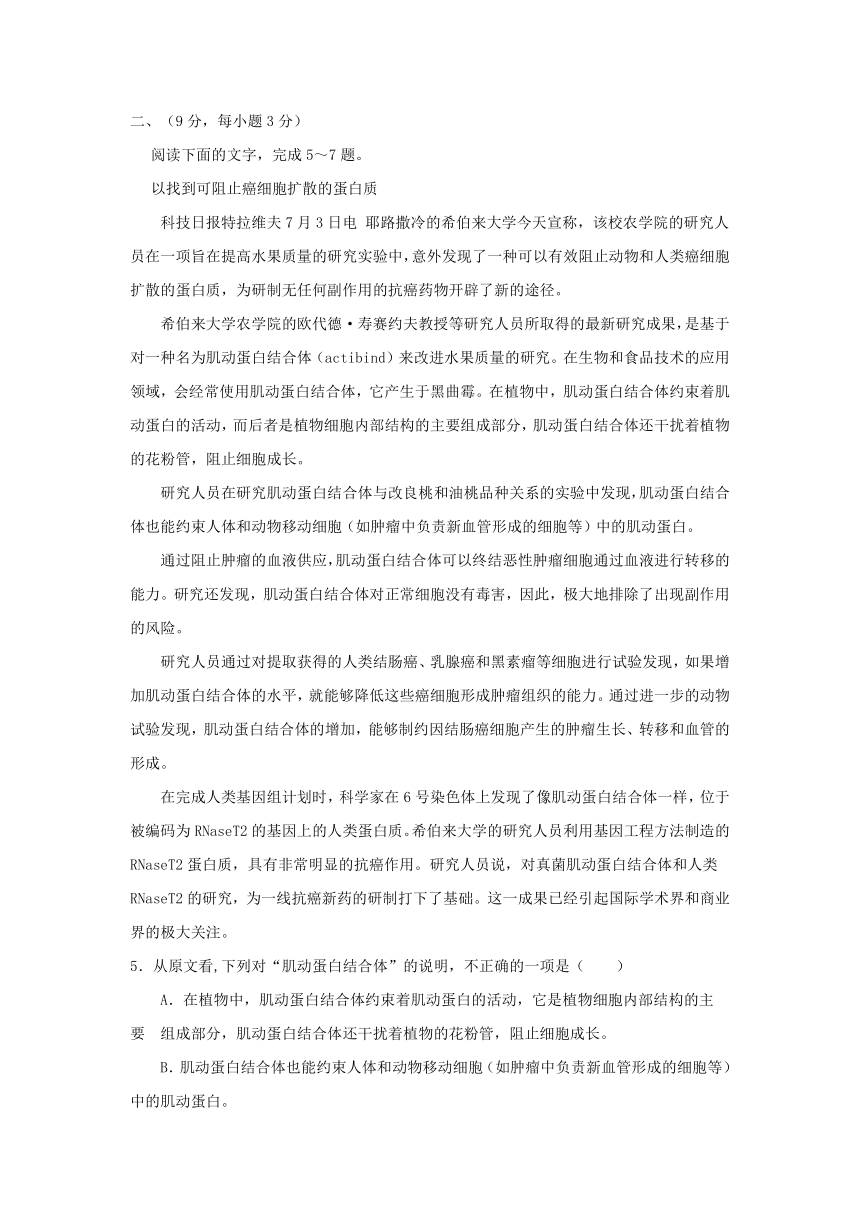 二、（9分，每小题3分）

阅读下面的文字，完成5～7题。

以找到可阻止癌细胞扩散的蛋白质

科技日报特拉维夫7月3日电 耶路撒冷的希伯来大学今天宣称，该校农学院的研究人员在一项旨在提高水果质量的研究实验中，意外发现了一种可以有效阻止动物和人类癌细胞扩散的蛋白质，为研制无任何副作用的抗癌药物开辟了新的途径。

希伯来大学农学院的欧代德·寿赛约夫教授等研究人员所取得的最新研究成果，是基于对一种名为肌动蛋白结合体（actibind）来改进水果质量的研究。在生物和食品技术的应用领域，会经常使用肌动蛋白结合体，它产生于黑曲霉。在植物中，肌动蛋白结合体约束着肌动蛋白的活动，而后者是植物细胞内部结构的主要组成部分，肌动蛋白结合体还干扰着植物的花粉管，阻止细胞成长。

研究人员在研究肌动蛋白结合体与改良桃和油桃品种关系的实验中发现，肌动蛋白结合体也能约束人体和动物移动细胞（如肿瘤中负责新血管形成的细胞等）中的肌动蛋白。

通过阻止肿瘤的血液供应，肌动蛋白结合体可以终结恶性肿瘤细胞通过血液进行转移的能力。研究还发现，肌动蛋白结合体对正常细胞没有毒害，因此，极大地排除了出现副作用的风险。

研究人员通过对提取获得的人类结肠癌、乳腺癌和黑素瘤等细胞进行试验发现，如果增加肌动蛋白结合体的水平，就能够降低这些癌细胞形成肿瘤组织的能力。通过进一步的动物试验发现，肌动蛋白结合体的增加，能够制约因结肠癌细胞产生的肿瘤生长、转移和血管的形成。

在完成人类基因组计划时，科学家在6号染色体上发现了像肌动蛋白结合体一样，位于被编码为RNaseT2的基因上的人类蛋白质。希伯来大学的研究人员利用基因工程方法制造的RNaseT2蛋白质，具有非常明显的抗癌作用。研究人员说，对真菌肌动蛋白结合体和人类RNaseT2的研究，为一线抗癌新药的研制打下了基础。这一成果已经引起国际学术界和商业界的极大关注。

5．从原文看,下列对“肌动蛋白结合体”的说明，不正确的一项是（　　）

A．在植物中，肌动蛋白结合体约束着肌动蛋白的活动，它是植物细胞内部结构的主要　组成部分，肌动蛋白结合体还干扰着植物的花粉管，阻止细胞成长。

B．肌动蛋白结合体也能约束人体和动物移动细胞（如肿瘤中负责新血管形成的细胞等）中的肌动蛋白。